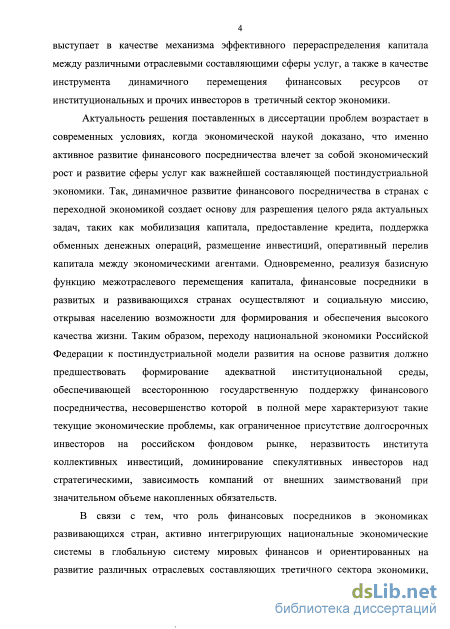 4

выступает в качестве механизма эффективного перераспределения капитала между различными отраслевыми составляющими сферы услуг, а также в качестве инструмента динамичного перемещения финансовых ресурсов от институциональных и прочих инвесторов в третичный сектор экономики.

Актуальность решения поставленных в диссертации проблем возрастает в современных условиях, когда экономической наукой доказано, что именно активное развитие финансового посредничества влечет за собой экономический рост и развитие сферы услуг как важнейшей составляющей постиндустриальной экономики. Так, динамичное развитие финансового посредничества в странах с переходной экономикой создает основу для разрешения целого ряда актуальных задач, таких как мобилизация капитала, предоставление кредита, поддержка обменных денежных операций, размещение инвестиций, оперативный перелив капитала между экономическими агентами. Одновременно, реализуя базисную функцию межотраслевого перемещения капитала, финансовые посредники в развитых и развивающихся странах осуществляют и социальную миссию, открывая населению возможности для формирования и обеспечения высокого качества жизни. Таким образом, переходу национальной экономики Российской Федерации к постиндустриальной модели развития на основе развития должно предшествовать формирование адекватной институциональной среды, обеспечивающей всестороннюю государственную поддержку финансового посредничества, несовершенство которой в полной мере характеризуют такие текущие экономические проблемы, как ограниченное присутствие долгосрочных инвесторов на российском фондовом рынке, неразвитость института коллективных инвестиций, доминирование спекулятивных инвесторов над стратегическими, зависимость компаний от внешних заимствований при значительном объеме накопленных обязательств.

В связи с тем, что роль финансовых посредников в экономиках развивающихся стран, активно интегрирующих национальные экономические системы в глобальную систему мировых финансов и ориентированных на развитие различных отраслевых составляющих третичного сектора экономики,

dsLib.net
библиотека диссертаций